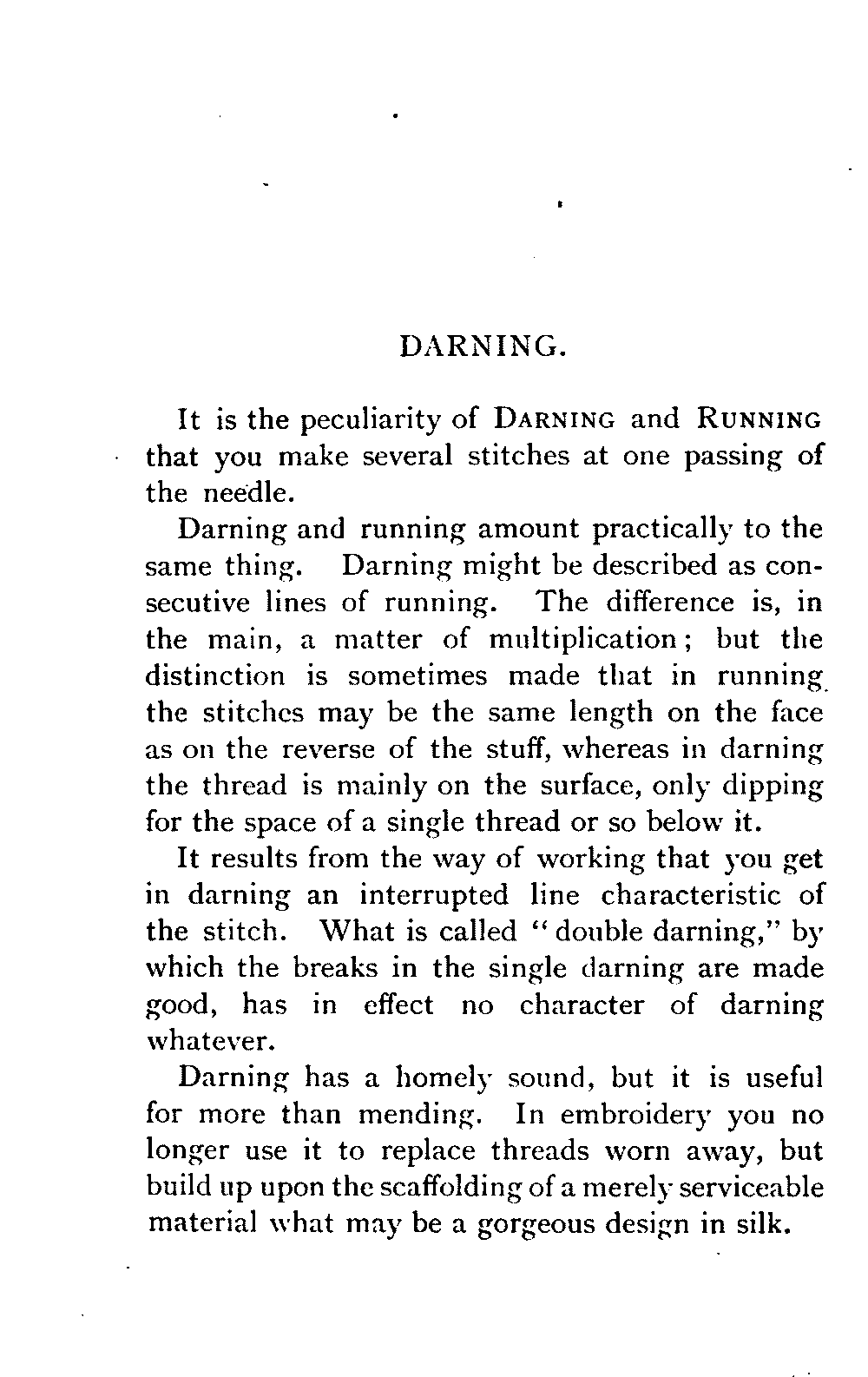 DARNING.

It is the peculiarity of DARNING and RUNNING that you make several stitches at one passing of the needle.

Darning and running amount practically to the same thing. Darning might be described as consecutive lines of running. The difference is, in the main, a matter of multiplication; but the distinction is sometimes made that in running the stitches may be the same length on the face as on the reverse of the stuff, whereas in darning the thread is mainly on the surface, only dipping for the space of a single thread or so below it.

It results from the way of working that you get in darning an interrupted line characteristic of the stitch. What is called "double darning," by which the breaks in the single darning are made good, has in effect no character of darning whatever.

Darning has a homely sound, but it is useful for more than mending. In embroidery you no longer use it to replace threads worn away, but build up upon the scaffolding of a merely serviceable material what may be a gorgeous design in silk.